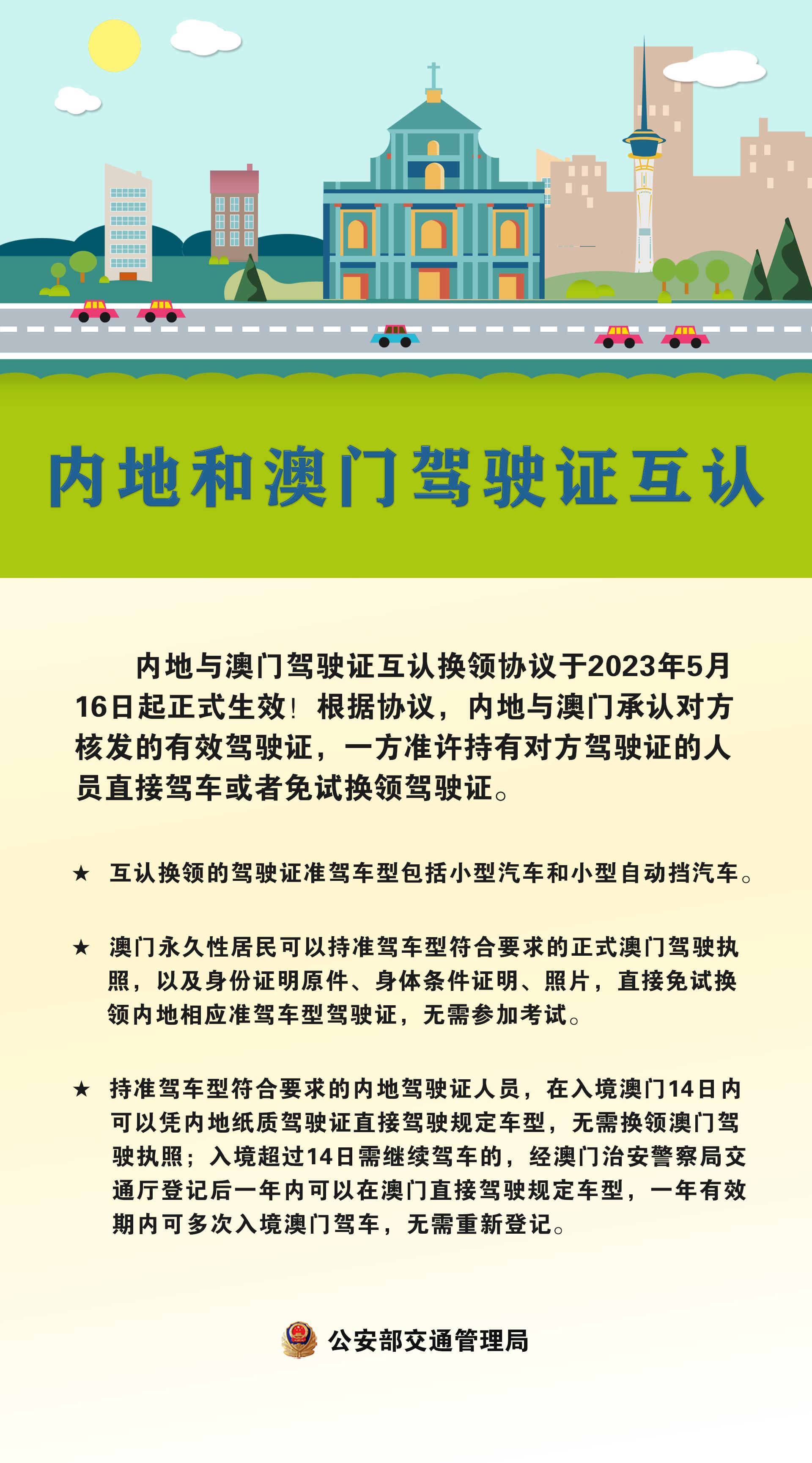 内地和澳门驾驶证互认

内地与澳门驾驶证互认换领协议于2023年5月16日起正式生效！根据协议，内地与澳门承认对方核发的有效驾驶证，一方准许持有对方驾驶证的人员直接驾车或者免试换领驾驶证。

★ 互认换领的驾驶证准驾车型包括小型汽车和小型自动挡汽车。

★ 澳门永久性居民可以持准驾车型符合要求的正式澳门驾驶执照，以及身份证明原件、身体条件证明、照片，直接免试换领内地相应准驾车型驾驶证，无需参加考试。

★ 持准驾车型符合要求的内地驾驶证人员，在入境澳门14日内可以凭内地纸质驾驶证直接驾驶规定车型，无需换领澳门驾驶执照；入境超过14日需继续驾车的，经澳门治安警察局交通厅登记后一年内可以在澳门直接驾驶规定车型，一年有效期内可多次入境澳门驾车，无需重新登记。

公安部交通管理局